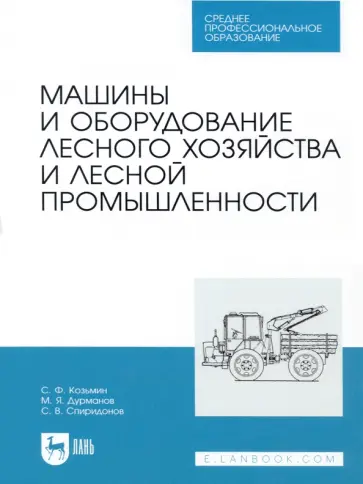 СРЕДНЕЕ ПРОФЕССИОНАЛЬНОЕ ОБРАЗОВАНИЕ

МАШИНЫ И ОБОРУДОВАНИЕ ЛЕСНОГО ХОЗЯЙСТВА И ЛЕСНОЙ ПРОМЫШЛЕННОСТИ

С. Ф. Козьмин
М. Я. Дурманов
С. В. Спиридонов

ЛАНЬ

E.LANBOOK.COM